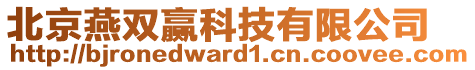 北京燕双赢科技有限公司
http://bjronedward1.cn.coovee.com